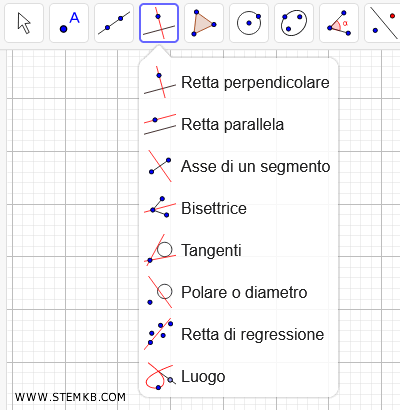 A

α

Retta perpendicolare

Retta parallela

Asse di un segmento

Bisettrice

Tangenti

Polare o diametro

Retta di regressione

Luogo

WWW.STEMKB.COM